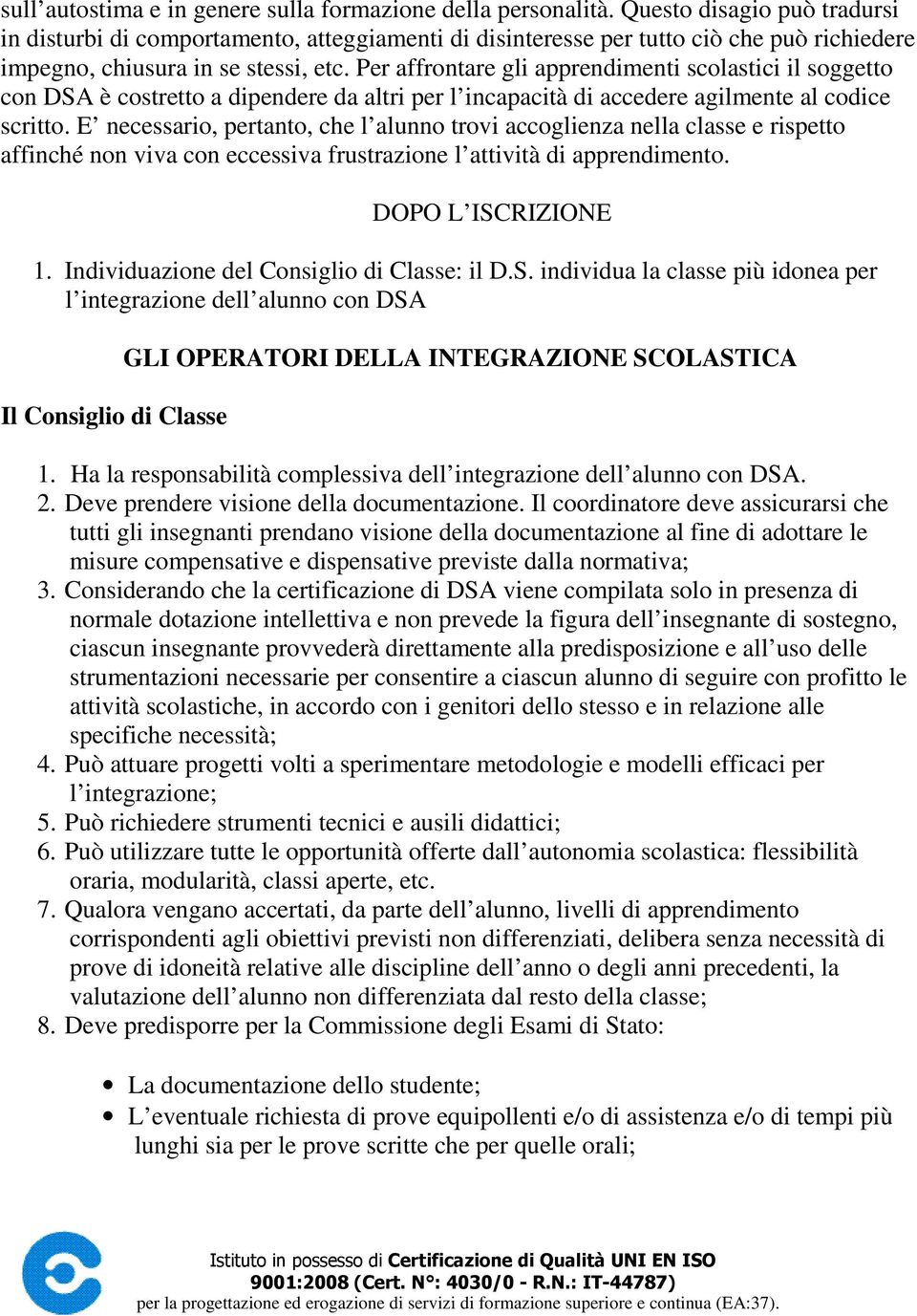 sull’autostima e in genere sulla formazione della personalità. Questo disagio può tradursi in disturbi di comportamento, atteggiamenti di disinteresse per tutto ciò che può richiedere impegno, chiusura in se stessi, etc. Per affrontare gli apprendimenti scolastici il soggetto con DSA è costretto a dipendere da altri per l’incapacità di accedere agilmente al codice scritto. E’ necessario, pertanto, che l’alunno trovi accoglienza nella classe e rispetto affinché non viva con eccessiva frustrazione l’attività di apprendimento.

DOPO L’ISCRIZIONE

1. Individuazione del Consiglio di Classe: il D.S. individua la classe più idonea per l’integrazione dell’alunno con DSA

GLI OPERATORI DELLA INTEGRAZIONE SCOLASTICA

Il Consiglio di Classe

1. Ha la responsabilità complessiva dell’integrazione dell’alunno con DSA.
2. Deve prendere visione della documentazione. Il coordinatore deve assicurarsi che tutti gli insegnanti prendano visione della documentazione al fine di adottare le misure compensative e dispensative previste dalla normativa;
3. Considerando che la certificazione di DSA viene compilata solo in presenza di normale dotazione intellettiva e non prevede la figura dell’insegnante di sostegno, ciascun insegnante provvederà direttamente alla predisposizione e all’uso delle strumentazioni necessarie per consentire a ciascun alunno di seguire con profitto le attività scolastiche, in accordo con i genitori dello stesso e in relazione alle specifiche necessità;
4. Può attuare progetti volti a sperimentare metodologie e modelli efficaci per l’integrazione;
5. Può richiedere strumenti tecnici e ausili didattici;
6. Può utilizzare tutte le opportunità offerte dall’autonomia scolastica: flessibilità oraria, modularità, classi aperte, etc.
7. Qualora vengano accertati, da parte dell’alunno, livelli di apprendimento corrispondenti agli obiettivi previsti non differenziati, delibera senza necessità di prove di idoneità relative alle discipline dell’anno o degli anni precedenti, la valutazione dell’alunno non differenziata dal resto della classe;
8. Deve predisporre per la Commissione degli Esami di Stato:

• La documentazione dello studente;
• L’eventuale richiesta di prove equipollenti e/o di assistenza e/o di tempi più lunghi sia per le prove scritte che per quelle orali;

Istituto in possesso di Certificazione di Qualità UNI EN ISO 9001:2008 (Cert. N°: 4030/0 - R.N.: IT-44787)
per la progettazione ed erogazione di servizi di formazione superiore e continua (EA:37).